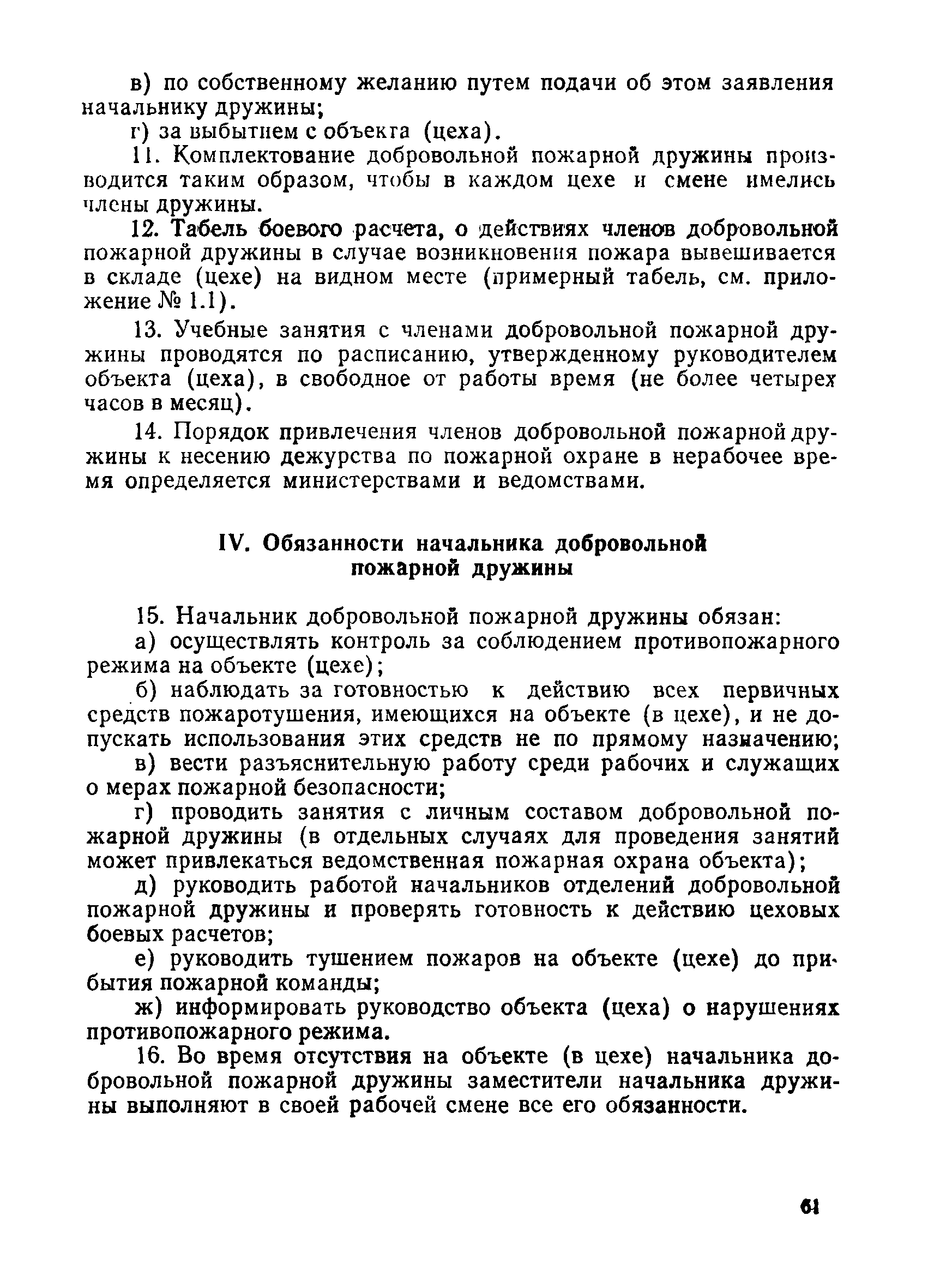 в) по собственному желанию путем подачи об этом заявления начальнику дружины;

г) за выбытием с объекта (цеха).

11. Комплектование добровольной пожарной дружины производится таким образом, чтобы в каждом цехе и смене имелись члены дружины.

12. Табель боевого расчета, о действиях членов добровольной пожарной дружины в случае возникновения пожара вывешивается в складе (цехе) на видном месте (примерный табель, см. приложение № 1.1).

13. Учебные занятия с членами добровольной пожарной дружины проводятся по расписанию, утвержденному руководителем объекта (цеха), в свободное от работы время (не более четырех часов в месяц).

14. Порядок привлечения членов добровольной пожарной дружины к несению дежурства по пожарной охране в нерабочее время определяется министерствами и ведомствами.

IV. Обязанности начальника добровольной пожарной дружины

15. Начальник добровольной пожарной дружины обязан:

а) осуществлять контроль за соблюдением противопожарного режима на объекте (цехе);

б) наблюдать за готовностью к действию всех первичных средств пожаротушения, имеющихся на объекте (в цехе), и не допускать использования этих средств не по прямому назначению;

в) вести разъяснительную работу среди рабочих и служащих о мерах пожарной безопасности;

г) проводить занятия с личным составом добровольной пожарной дружины (в отдельных случаях для проведения занятий может привлекаться ведомственная пожарная охрана объекта);

д) руководить работой начальников отделений добровольной пожарной дружины и проверять готовность к действию цеховых боевых расчетов;

е) руководить тушением пожаров на объекте (цехе) до прибытия пожарной команды;

ж) информировать руководство объекта (цеха) о нарушениях противопожарного режима.

16. Во время отсутствия на объекте (в цехе) начальника добровольной пожарной дружины заместители начальника дружины выполняют в своей рабочей смене все его обязанности.

61